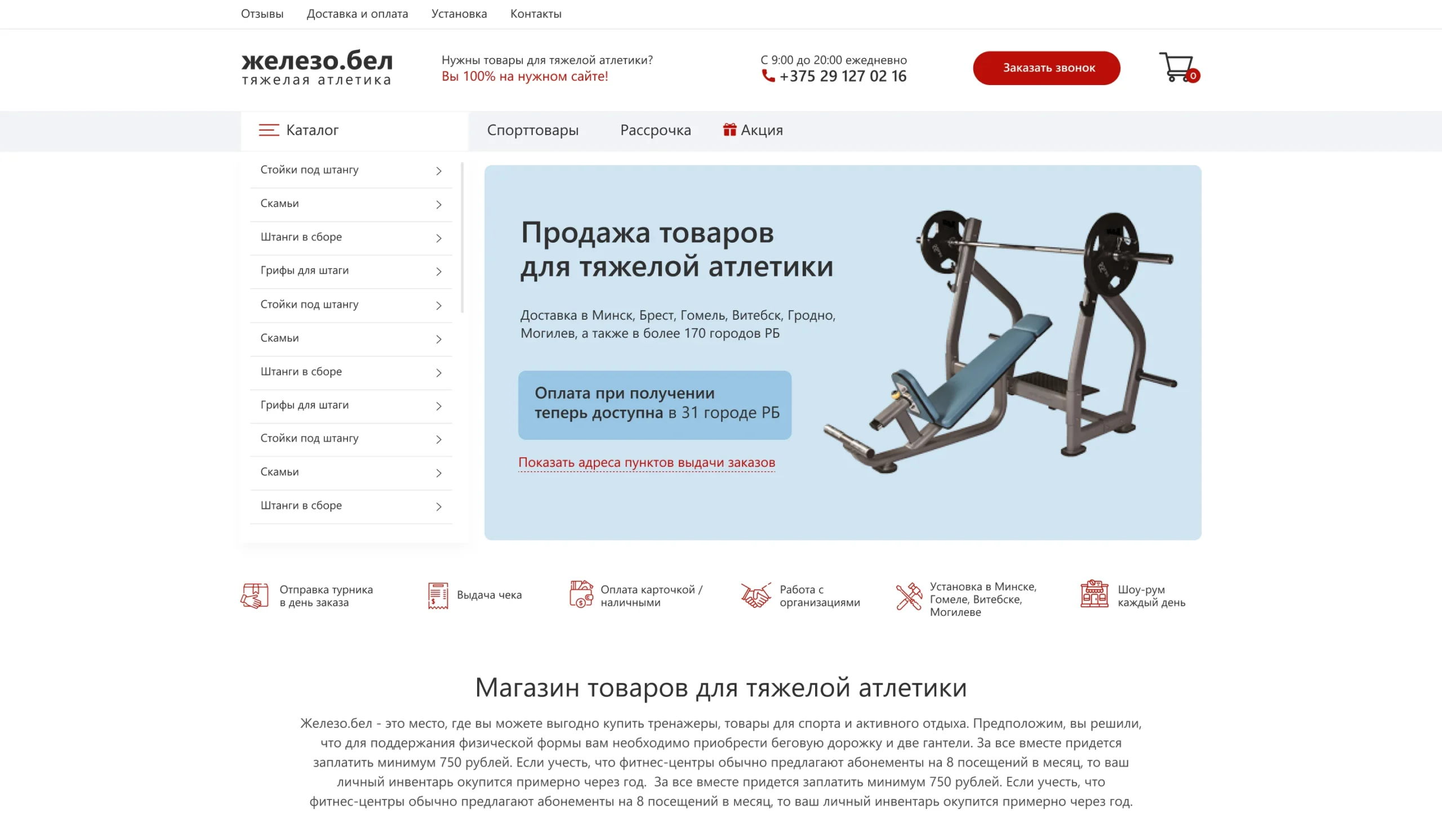 Отзывы Доставка и оплата Установка Контакты

железо.бел
тяжелая атлетика

Нужны товары для тяжелой атлетики?
Вы 100% на нужном сайте!

С 9:00 до 20:00 ежедневно
+375 29 127 02 16

Заказать звонок

0

Каталог

Спорттовары Рассрочка Акция

Стойки под штангу
Скамьи
Штанги в сборе
Грифы для штаги
Стойки под штангу
Скамьи
Штанги в сборе
Грифы для штаги
Стойки под штангу
Скамьи
Штанги в сборе

Продажа товаров для тяжелой атлетики

Доставка в Минск, Брест, Гомель, Витебск, Гродно, Могилев, а также в более 170 городов РБ

Оплата при получении теперь доступна в 31 городе РБ

Показать адреса пунктов выдачи заказов

Отправка турника в день заказа

Выдача чека

Оплата карточкой / наличными

Работа с организациями

Установка в Минске, Гомеле, Витебске, Могилеве

Шоу-рум каждый день

Магазин товаров для тяжелой атлетики

Железо.бел - это место, где вы можете выгодно купить тренажеры, товары для спорта и активного отдыха. Предположим, вы решили, что для поддержания физической формы вам необходимо приобрести беговую дорожку и две гантели. За все вместе придется заплатить минимум 750 рублей. Если учесть, что фитнес-центры обычно предлагают абонементы на 8 посещений в месяц, то ваш личный инвентарь окупится примерно через год. За все вместе придется заплатить минимум 750 рублей. Если учесть, что фитнес-центры обычно предлагают абонементы на 8 посещений в месяц, то ваш личный инвентарь окупится примерно через год.